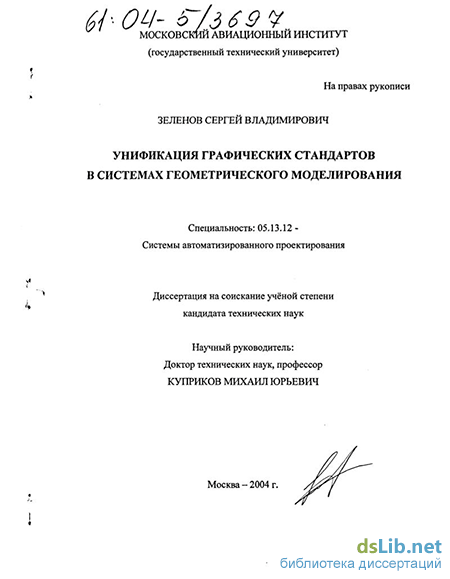 61:04-5/3697

МОСКОВСКИЙ АВИАЦИОННЫЙ ИНСТИТУТ
(государственный технический университет)

На правах рукописи

ЗЕЛЕНОВ СЕРГЕЙ ВЛАДИМИРОВИЧ

УНИФИКАЦИЯ ГРАФИЧЕСКИХ СТАНДАРТОВ
В СИСТЕМАХ ГЕОМЕТРИЧЕСКОГО МОДЕЛИРОВАНИЯ

Специальность: 05.13.12 -
Системы автоматизированного проектирования

Диссертация на соискание учёной степени
кандидата технических наук

Научный руководитель:
Доктор технических наук, профессор
КУПРИКОВ МИХАИЛ ЮРЬЕВИЧ

Москва – 2004 г.

dsLib.net
библиотека диссертаций